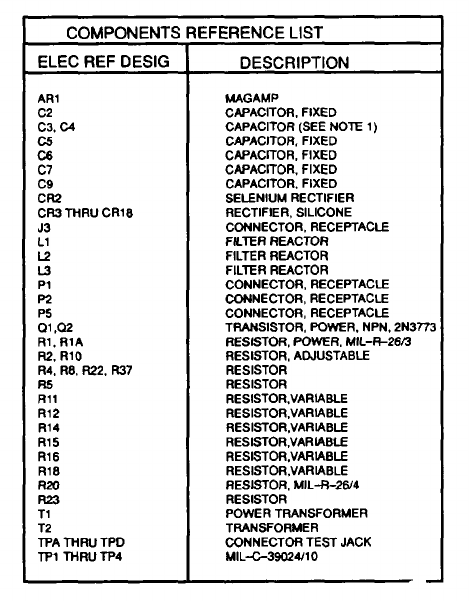 COMPONENTS REFERENCE LIST

| ELEC REF DESIG | DESCRIPTION |
|---|---|
| AR1 | MAGAMP |
| C2 | CAPACITOR, FIXED |
| C3, C4 | CAPACITOR (SEE NOTE 1) |
| C5 | CAPACITOR, FIXED |
| C6 | CAPACITOR, FIXED |
| C7 | CAPACITOR, FIXED |
| C9 | CAPACITOR, FIXED |
| CR2 | SELENIUM RECTIFIER |
| CR3 THRU CR18 | RECTIFIER, SILICONE |
| J3 | CONNECTOR, RECEPTACLE |
| L1 | FILTER REACTOR |
| L2 | FILTER REACTOR |
| L3 | FILTER REACTOR |
| P1 | CONNECTOR, RECEPTACLE |
| P2 | CONNECTOR, RECEPTACLE |
| P5 | CONNECTOR, RECEPTACLE |
| Q1,Q2 | TRANSISTOR, POWER, NPN, 2N3773 |
| R1, R1A | RESISTOR, POWER, MIL-R-26/3 |
| R2, R10 | RESISTOR, ADJUSTABLE |
| R4, R8, R22, R37 | RESISTOR |
| R5 | RESISTOR |
| R11 | RESISTOR,VARIABLE |
| R12 | RESISTOR,VARIABLE |
| R14 | RESISTOR,VARIABLE |
| R15 | RESISTOR,VARIABLE |
| R16 | RESISTOR,VARIABLE |
| R18 | RESISTOR,VARIABLE |
| R20 | RESISTOR, MIL-R-26/4 |
| R23 | RESISTOR |
| T1 | POWER TRANSFORMER |
| T2 | TRANSFORMER |
| TPA THRU TPD | CONNECTOR TEST JACK |
| TP1 THRU TP4 | MIL-C-39024/10 |